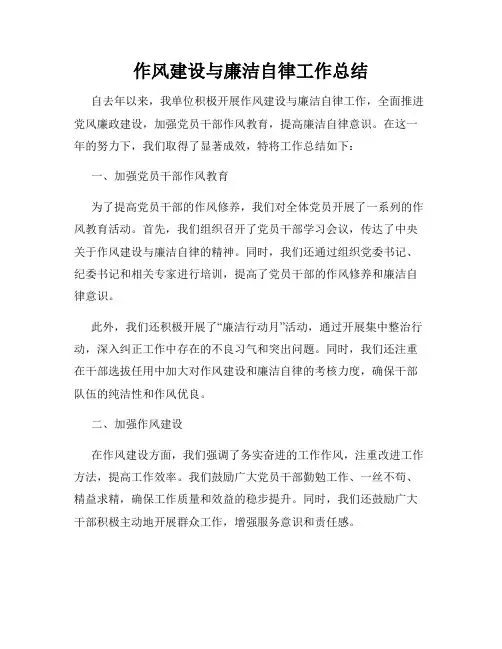 作风建设与廉洁自律工作总结

自去年以来，我单位积极开展作风建设与廉洁自律工作，全面推进党风廉政建设，加强党员干部作风教育，提高廉洁自律意识。在这一年的努力下，我们取得了显著成效，特将工作总结如下：

一、加强党员干部作风教育

为了提高党员干部的作风修养，我们对全体党员开展了一系列的作风教育活动。首先，我们组织召开了党员干部学习会议，传达了中央关于作风建设与廉洁自律的精神。同时，我们还通过组织党委书记、纪委书记和相关专家进行培训，提高了党员干部的作风修养和廉洁自律意识。

此外，我们还积极开展了“廉洁行动月”活动，通过开展集中整治行动，深入纠正工作中存在的不良习气和突出问题。同时，我们还注重在干部选拔任用中加大对作风建设和廉洁自律的考核力度，确保干部队伍的纯洁性和作风优良。

二、加强作风建设

在作风建设方面，我们强调了务实奋进的工作作风，注重改进工作方法，提高工作效率。我们鼓励广大党员干部勤勉工作、一丝不苟、精益求精，确保工作质量和效益的稳步提升。同时，我们还鼓励广大干部积极主动地开展群众工作，增强服务意识和责任感。